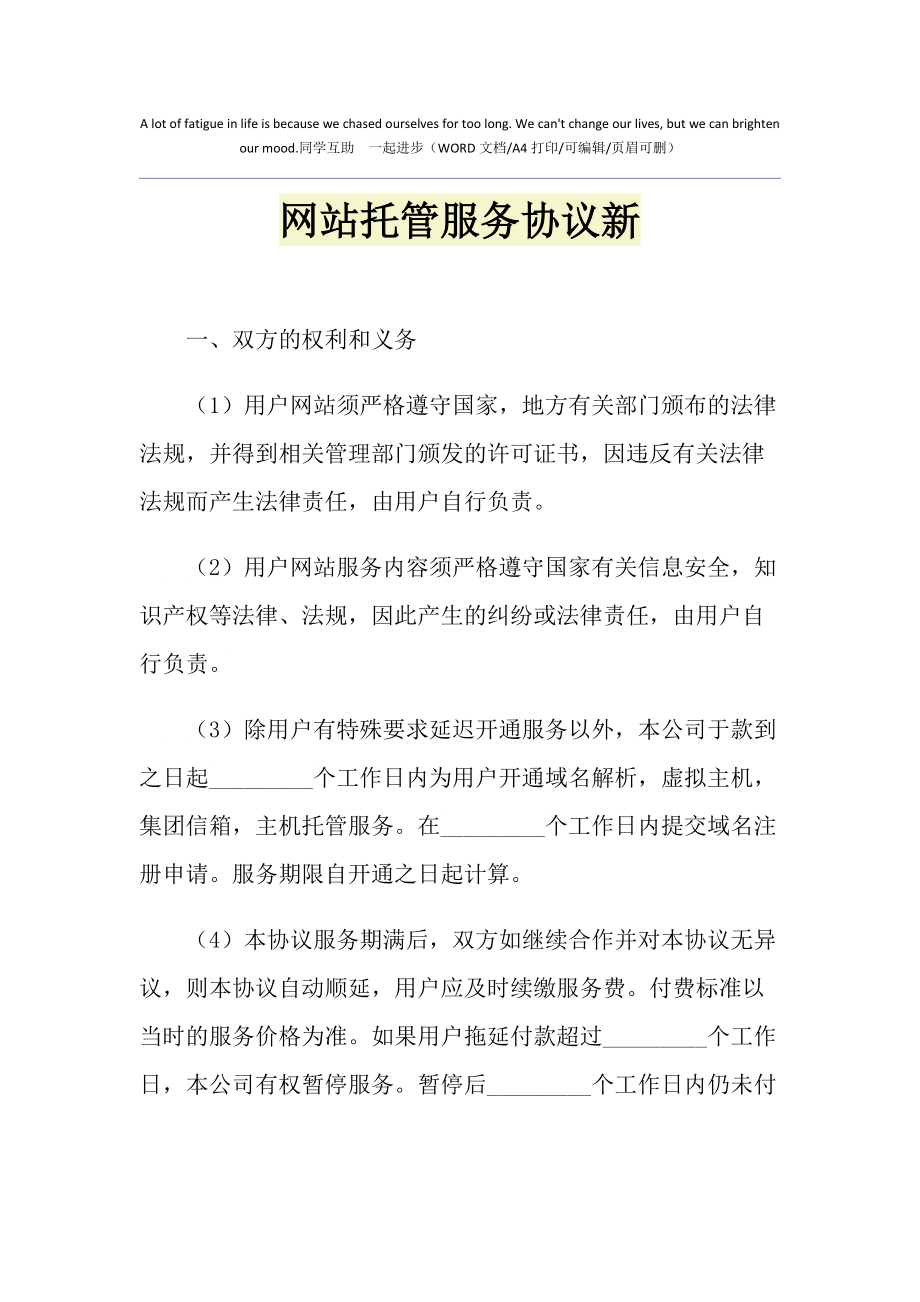 A lot of fatigue in life is because we chased ourselves for too long. We can't change our lives, but we can brighten our mood.同学互助　一起进步（WORD 文档/A4 打印/可编辑/页眉可删）

网站托管服务协议新

一、双方的权利和义务

（1）用户网站须严格遵守国家，地方有关部门颁布的法律法规，并得到相关管理部门颁发的许可证书，因违反有关法律法规而产生法律责任，由用户自行负责。

（2）用户网站服务内容须严格遵守国家有关信息安全，知识产权等法律、法规，因此产生的纠纷或法律责任，由用户自行负责。

（3）除用户有特殊要求延迟开通服务以外，本公司于款到之日起_________个工作日内为用户开通域名解析，虚拟主机，集团信箱，主机托管服务。在_________个工作日内提交域名注册申请。服务期限自开通之日起计算。

（4）本协议服务期满后，双方如继续合作并对本协议无异议，则本协议自动顺延，用户应及时续缴服务费。付费标准以当时的服务价格为准。如果用户拖延付款超过_________个工作日，本公司有权暂停服务。暂停后_________个工作日内仍未付